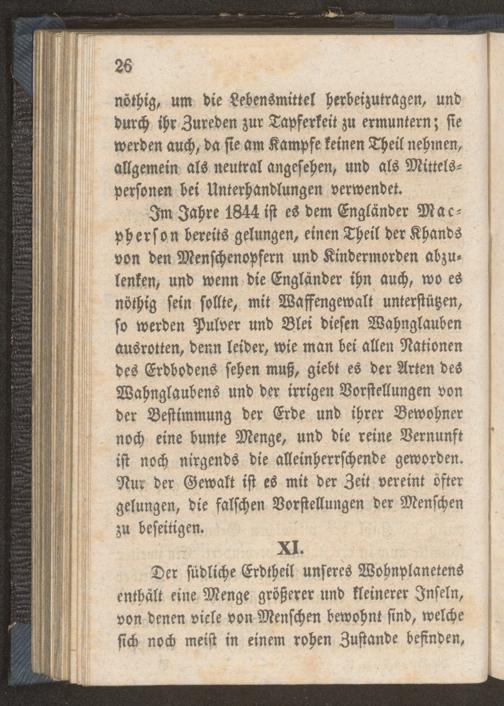 26

nöthig, um die Lebensmittel herbeizutragen, und durch ihr Zureden zur Tapferkeit zu ermuntern; sie werden auch, da sie am Kampfe keinen Theil nehmen, allgemein als neutral angesehen, und als Mittelspersonen bei Unterhandlungen verwendet.

Im Jahre 1844 ist es dem Engländer Macpherson bereits gelungen, einen Theil der Khands von den Menschenopfern und Kindermorden abzulenken, und wenn die Engländer ihn auch, wo es nöthig sein sollte, mit Waffengewalt unterstützen, so werden Pulver und Blei diesen Wahnglauben ausrotten, denn leider, wie man bei allen Nationen des Erdbodens sehen muß, giebt es der Arten des Wahnglaubens und der irrigen Vorstellungen von der Bestimmung der Erde und ihrer Bewohner noch eine bunte Menge, und die reine Vernunft ist noch nirgends die alleinherrschende geworden. Nur der Gewalt ist es mit der Zeit vereint öfter gelungen, die falschen Vorstellungen der Menschen zu beseitigen.

XI.

Der südliche Erdtheil unseres Wohnplanetens enthält eine Menge größerer und kleinerer Inseln, von denen viele von Menschen bewohnt sind, welche sich noch meist in einem rohen Zustande befinden,